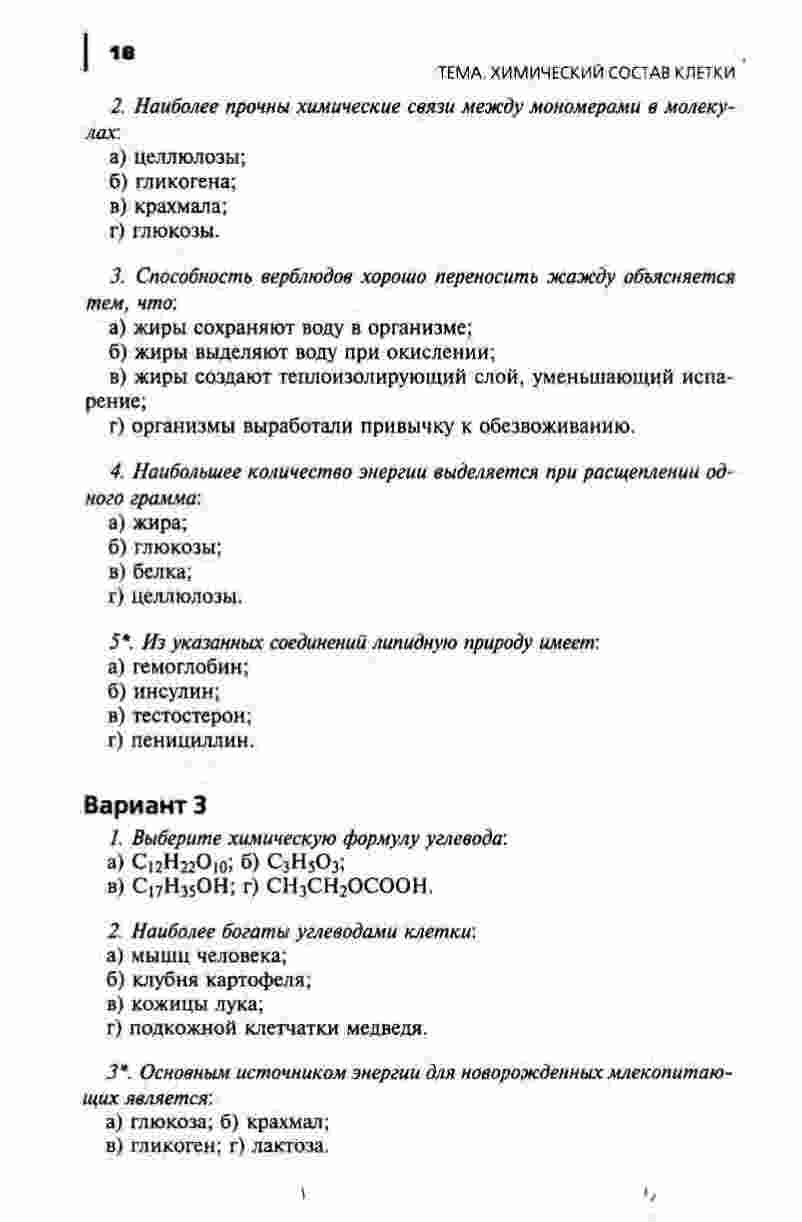 18

ТЕМА. ХИМИЧЕСКИЙ СОСТАВ КЛЕТКИ

2. Наиболее прочны химические связи между мономерами в молекулах:
а) целлюлозы;
б) гликогена;
в) крахмала;
г) глюкозы.

3. Способность верблюдов хорошо переносить жажду объясняется тем, что:
а) жиры сохраняют воду в организме;
б) жиры выделяют воду при окислении;
в) жиры создают теплоизолирующий слой, уменьшающий испарение;
г) организмы выработали привычку к обезвоживанию.

4. Наибольшее количество энергии выделяется при расщеплении одного грамма:
а) жира;
б) глюкозы;
в) белка;
г) целлюлозы.

5*. Из указанных соединений липидную природу имеет:
а) гемоглобин;
б) инсулин;
в) тестостерон;
г) пенициллин.

Вариант 3

1. Выберите химическую формулу углевода:
а) $C_{12}H_{22}O_{10}$; б) $C_3H_5O_3$;
в) $C_{17}H_{35}OH$; г) $CH_3CH_2OCOOH$.

2. Наиболее богаты углеводами клетки:
а) мышц человека;
б) клубня картофеля;
в) кожицы лука;
г) подкожной клетчатки медведя.

3*. Основным источником энергии для новорожденных млекопитающих является:
а) глюкоза; б) крахмал;
в) гликоген; г) лактоза.